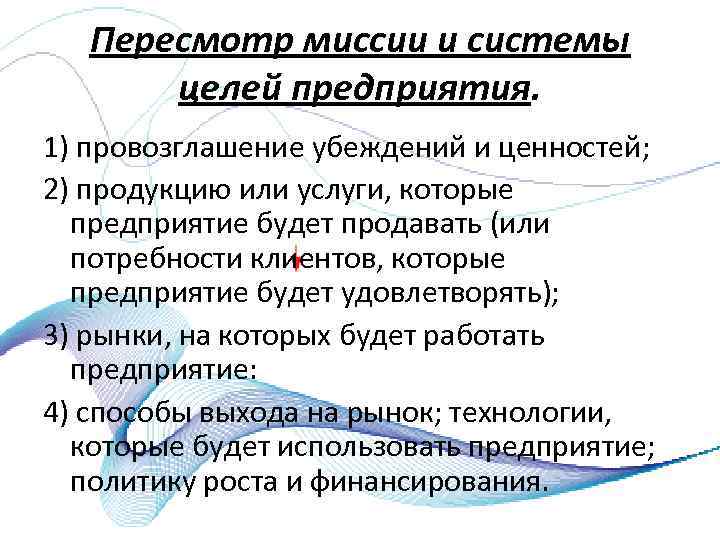 Пересмотр миссии и системы целей предприятия.

1) провозглашение убеждений и ценностей;

2) продукцию или услуги, которые предприятие будет продавать (или потребности клиентов, которые предприятие будет удовлетворять);

3) рынки, на которых будет работать предприятие:

4) способы выхода на рынок; технологии, которые будет использовать предприятие; политику роста и финансирования.